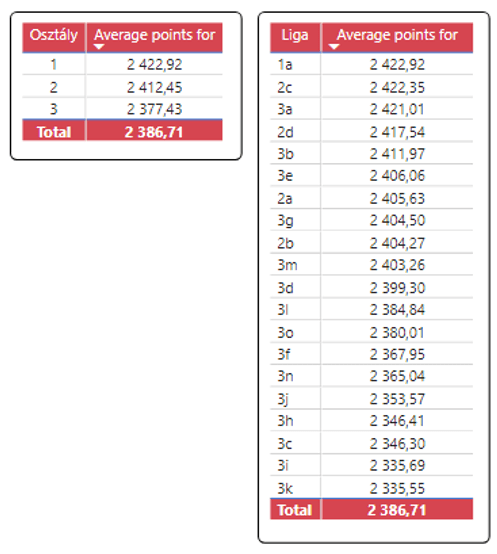 | Osztály | Average points for |
|---|---|
| 1 | 2 422,92 |
| 2 | 2 412,45 |
| 3 | 2 377,43 |
| Total | 2 386,71 |

| Liga | Average points for |
|---|---|
| 1a | 2 422,92 |
| 2c | 2 422,35 |
| 3a | 2 421,01 |
| 2d | 2 417,54 |
| 3b | 2 411,97 |
| 3e | 2 406,06 |
| 2a | 2 405,63 |
| 3g | 2 404,50 |
| 2b | 2 404,27 |
| 3m | 2 403,26 |
| 3d | 2 399,30 |
| 3l | 2 384,84 |
| 3o | 2 380,01 |
| 3f | 2 367,95 |
| 3n | 2 365,04 |
| 3j | 2 353,57 |
| 3h | 2 346,41 |
| 3c | 2 346,30 |
| 3i | 2 335,69 |
| 3k | 2 335,55 |
| Total | 2 386,71 |